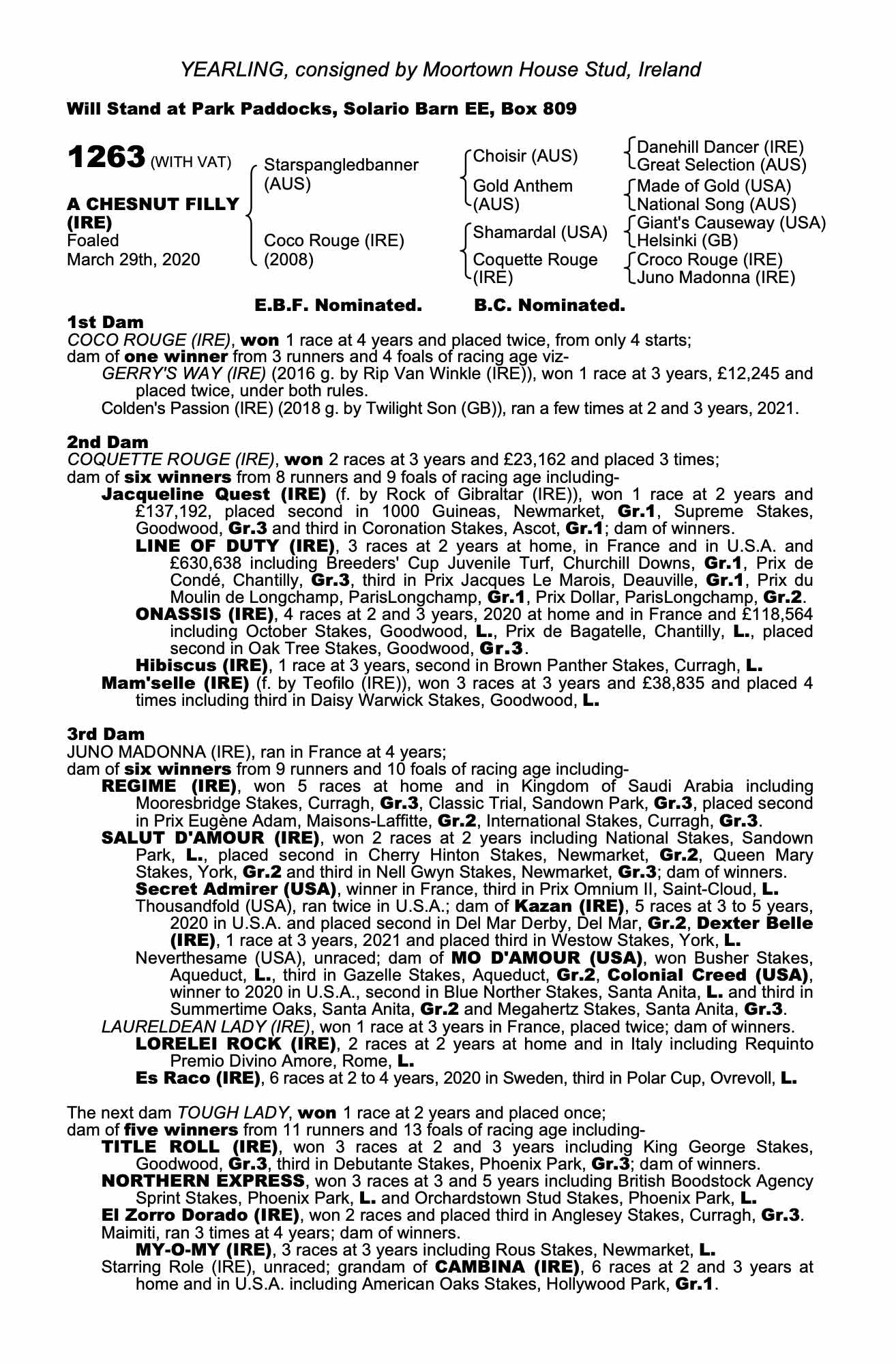 YEARLING, consigned by Moortown House Stud, Ireland

Will Stand at Park Paddocks, Solario Barn EE, Box 809

1263 (WITH VAT)

A CHESNUT FILLY (IRE)
Foaled
March 29th, 2020

Starspangledbanner (AUS)
Coco Rouge (IRE) (2008)

Choisir (AUS)
Gold Anthem (AUS)
Shamardal (USA)
Coquette Rouge (IRE)

Danehill Dancer (IRE)
Great Selection (AUS)
Made of Gold (USA)
National Song (AUS)
Giant's Causeway (USA)
Helsinki (GB)
Croco Rouge (IRE)
Juno Madonna (IRE)

E.B.F. Nominated. B.C. Nominated.

1st Dam
COCO ROUGE (IRE), won 1 race at 4 years and placed twice, from only 4 starts;
dam of one winner from 3 runners and 4 foals of racing age viz-
GERRY'S WAY (IRE) (2016 g. by Rip Van Winkle (IRE)), won 1 race at 3 years, £12,245 and placed twice, under both rules.
Colden's Passion (IRE) (2018 g. by Twilight Son (GB)), ran a few times at 2 and 3 years, 2021.

2nd Dam
COQUETTE ROUGE (IRE), won 2 races at 3 years and £23,162 and placed 3 times;
dam of six winners from 8 runners and 9 foals of racing age including-
Jacqueline Quest (IRE) (f. by Rock of Gibraltar (IRE)), won 1 race at 2 years and £137,192, placed second in 1000 Guineas, Newmarket, Gr.1, Supreme Stakes, Goodwood, Gr.3 and third in Coronation Stakes, Ascot, Gr.1; dam of winners.
LINE OF DUTY (IRE), 3 races at 2 years at home, in France and in U.S.A. and £630,638 including Breeders' Cup Juvenile Turf, Churchill Downs, Gr.1, Prix de Condé, Chantilly, Gr.3, third in Prix Jacques Le Marois, Deauville, Gr.1, Prix du Moulin de Longchamp, ParisLongchamp, Gr.1, Prix Dollar, ParisLongchamp, Gr.2.
ONASSIS (IRE), 4 races at 2 and 3 years, 2020 at home and in France and £118,564 including October Stakes, Goodwood, L., Prix de Bagatelle, Chantilly, L., placed second in Oak Tree Stakes, Goodwood, Gr.3.
Hibiscus (IRE), 1 race at 3 years, second in Brown Panther Stakes, Curragh, L.
Mam'selle (IRE) (f. by Teofilo (IRE)), won 3 races at 3 years and £38,835 and placed 4 times including third in Daisy Warwick Stakes, Goodwood, L.

3rd Dam
JUNO MADONNA (IRE), ran in France at 4 years;
dam of six winners from 9 runners and 10 foals of racing age including-
REGIME (IRE), won 5 races at home and in Kingdom of Saudi Arabia including Mooresbridge Stakes, Curragh, Gr.3, Classic Trial, Sandown Park, Gr.3, placed second in Prix Eugène Adam, Maisons-Laffitte, Gr.2, International Stakes, Curragh, Gr.3.
SALUT D'AMOUR (IRE), won 2 races at 2 years including National Stakes, Sandown Park, L., placed second in Cherry Hinton Stakes, Newmarket, Gr.2, Queen Mary Stakes, York, Gr.2 and third in Nell Gwyn Stakes, Newmarket, Gr.3; dam of winners.
Secret Admirer (USA), winner in France, third in Prix Omnium II, Saint-Cloud, L.
Thousandfold (USA), ran twice in U.S.A.; dam of Kazan (IRE), 5 races at 3 to 5 years, 2020 in U.S.A. and placed second in Del Mar Derby, Del Mar, Gr.2, Dexter Belle (IRE), 1 race at 3 years, 2021 and placed third in Westow Stakes, York, L.
Neverthesame (USA), unraced; dam of MO D'AMOUR (USA), won Busher Stakes, Aqueduct, L., third in Gazelle Stakes, Aqueduct, Gr.2, Colonial Creed (USA), winner to 2020 in U.S.A., second in Blue Norther Stakes, Santa Anita, L. and third in Summertime Oaks, Santa Anita, Gr.2 and Megahertz Stakes, Santa Anita, Gr.3.
LAURELDEAN LADY (IRE), won 1 race at 3 years in France, placed twice; dam of winners.
LORELEI ROCK (IRE), 2 races at 2 years at home and in Italy including Requinto Premio Divino Amore, Rome, L.
Es Raco (IRE), 6 races at 2 to 4 years, 2020 in Sweden, third in Polar Cup, Ovrevoll, L.

The next dam TOUGH LADY, won 1 race at 2 years and placed once;
dam of five winners from 11 runners and 13 foals of racing age including-
TITLE ROLL (IRE), won 3 races at 2 and 3 years including King George Stakes, Goodwood, Gr.3, third in Debutante Stakes, Phoenix Park, Gr.3; dam of winners.
NORTHERN EXPRESS, won 3 races at 3 and 5 years including British Boodstock Agency Sprint Stakes, Phoenix Park, L. and Orchardstown Stud Stakes, Phoenix Park, L.
El Zorro Dorado (IRE), won 2 races and placed third in Anglesey Stakes, Curragh, Gr.3.
Maimiti, ran 3 times at 4 years; dam of winners.
MY-O-MY (IRE), 3 races at 3 years including Rous Stakes, Newmarket, L.
Starring Role (IRE), unraced; grandam of CAMBINA (IRE), 6 races at 2 and 3 years at home and in U.S.A. including American Oaks Stakes, Hollywood Park, Gr.1.